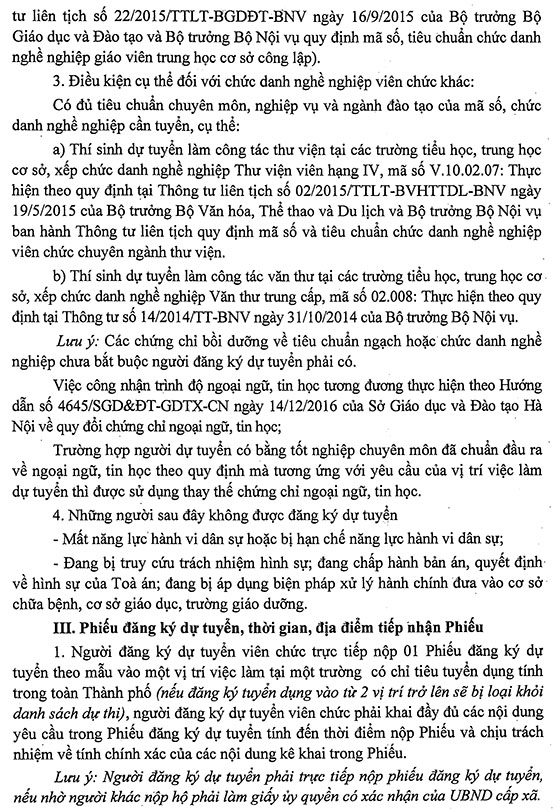 tư liên tịch số 22/2015/TTLT-BGDĐT-BNV ngày 16/9/2015 của Bộ trưởng Bộ Giáo dục và Đào tạo và Bộ trưởng Bộ Nội vụ quy định mã số, tiêu chuẩn chức danh nghề nghiệp giáo viên trung học cơ sở công lập).

3. Điều kiện cụ thể đối với chức danh nghề nghiệp viên chức khác:

Có đủ tiêu chuẩn chuyên môn, nghiệp vụ và ngành đào tạo của mã số, chức danh nghề nghiệp cần tuyển, cụ thể:

a) Thí sinh dự tuyển làm công tác thư viện tại các trường tiểu học, trung học cơ sở, xếp chức danh nghề nghiệp Thư viện viên hạng IV, mã số V.10.02.07: Thực hiện theo quy định tại Thông tư liên tịch số 02/2015/TTLT-BVHTTDL-BNV ngày 19/5/2015 của Bộ trưởng Bộ Văn hóa, Thể thao và Du lịch và Bộ trưởng Bộ Nội vụ ban hành Thông tư liên tịch quy định mã số và tiêu chuẩn chức danh nghề nghiệp viên chức chuyên ngành thư viện.

b) Thí sinh dự tuyển làm công tác văn thư tại các trường tiểu học, trung học cơ sở, xếp chức danh nghề nghiệp Văn thư trung cấp, mã số 02.008: Thực hiện theo quy định tại Thông tư số 14/2014/TT-BNV ngày 31/10/2014 của Bộ trưởng Bộ Nội vụ.

Lưu ý: Các chứng chỉ bồi dưỡng về tiêu chuẩn ngạch hoặc chức danh nghề nghiệp chưa bắt buộc người đăng ký dự tuyển phải có.

Việc công nhận trình độ ngoại ngữ, tin học tương đương thực hiện theo Hướng dẫn số 4645/SGD&ĐT-GDTX-CN ngày 14/12/2016 của Sở Giáo dục và Đào tạo Hà Nội về quy đổi chứng chỉ ngoại ngữ, tin học;

Trường hợp người dự tuyển có bằng tốt nghiệp chuyên môn đã chuẩn đầu ra về ngoại ngữ, tin học theo quy định mà tương ứng với yêu cầu của vị trí việc làm dự tuyển thì được sử dụng thay thế chứng chỉ ngoại ngữ, tin học.

4. Những người sau đây không được đăng ký dự tuyển

- Mất năng lực hành vi dân sự hoặc bị hạn chế năng lực hành vi dân sự;

- Đang bị truy cứu trách nhiệm hình sự; đang chấp hành bản án, quyết định về hình sự của Toà án; đang bị áp dụng biện pháp xử lý hành chính đưa vào cơ sở chữa bệnh, cơ sở giáo dục, trường giáo dưỡng.

III. Phiếu đăng ký dự tuyển, thời gian, địa điểm tiếp nhận Phiếu

1. Người đăng ký dự tuyển viên chức trực tiếp nộp 01 Phiếu đăng ký dự tuyển theo mẫu vào một vị trí việc làm tại một trường có chỉ tiêu tuyển dụng tính trong toàn Thành phố (nếu đăng ký tuyển dụng vào từ 2 vị trí trở lên sẽ bị loại khỏi danh sách dự thi), người đăng ký dự tuyển viên chức phải khai đầy đủ các nội dung yêu cầu trong Phiếu đăng ký dự tuyển tính đến thời điểm nộp Phiếu và chịu trách nhiệm về tính chính xác của các nội dung kê khai trong Phiếu.

Lưu ý: Người đăng ký dự tuyển phải trực tiếp nộp phiếu đăng ký dự tuyển, nếu nhờ người khác nộp hộ phải làm giấy ủy quyền có xác nhận của UBND cấp xã.